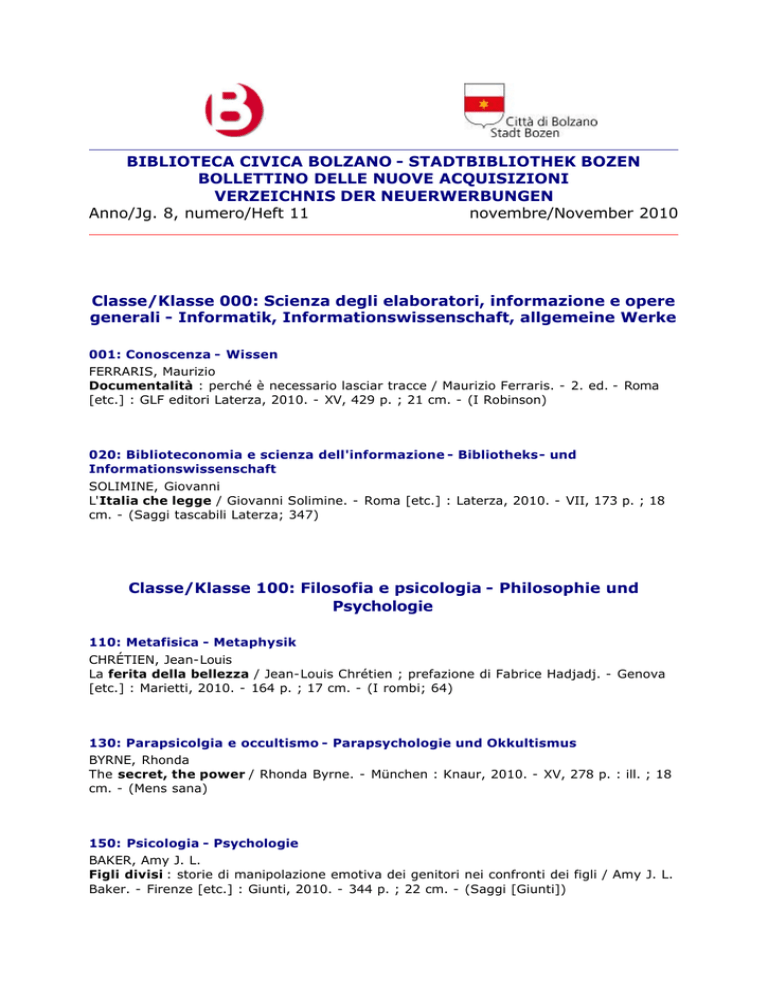 B

Città di Bolzano
Stadt Bozen

BIBLIOTECA CIVICA BOLZANO - STADTBIBLIOTHEK BOZEN
BOLLETTINO DELLE NUOVE ACQUISIZIONI
VERZEICHNIS DER NEUERWERBUNGEN
Anno/Jg. 8, numero/Heft 11 novembre/November 2010

Classe/Klasse 000: Scienza degli elaboratori, informazione e opere generali - Informatik, Informationswissenschaft, allgemeine Werke

001: Conoscenza - Wissen
FERRARIS, Maurizio
Documentalità : perché è necessario lasciar tracce / Maurizio Ferraris. - 2. ed. - Roma [etc.] : GLF editori Laterza, 2010. - XV, 429 p. ; 21 cm. - (I Robinson)

020: Biblioteconomia e scienza dell'informazione - Bibliotheks- und Informationswissenschaft
SOLIMINE, Giovanni
L'Italia che legge / Giovanni Solimine. - Roma [etc.] : Laterza, 2010. - VII, 173 p. ; 18 cm. - (Saggi tascabili Laterza; 347)

Classe/Klasse 100: Filosofia e psicologia - Philosophie und Psychologie

110: Metafisica - Metaphysik
CHRÉTIEN, Jean-Louis
La ferita della bellezza / Jean-Louis Chrétien ; prefazione di Fabrice Hadjadj. - Genova [etc.] : Marietti, 2010. - 164 p. ; 17 cm. - (I rombi; 64)

130: Parapsicolgia e occultismo - Parapsychologie und Okkultismus
BYRNE, Rhonda
The secret, the power / Rhonda Byrne. - München : Knaur, 2010. - XV, 278 p. : ill. ; 18 cm. - (Mens sana)

150: Psicologia - Psychologie
BAKER, Amy J. L.
Figli divisi : storie di manipolazione emotiva dei genitori nei confronti dei figli / Amy J. L. Baker. - Firenze [etc.] : Giunti, 2010. - 344 p. ; 22 cm. - (Saggi [Giunti])